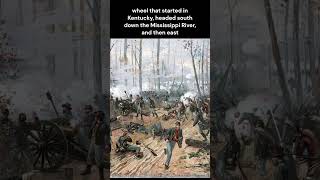 wheel that started in Kentucky, headed south down the Mississippi River, and then east